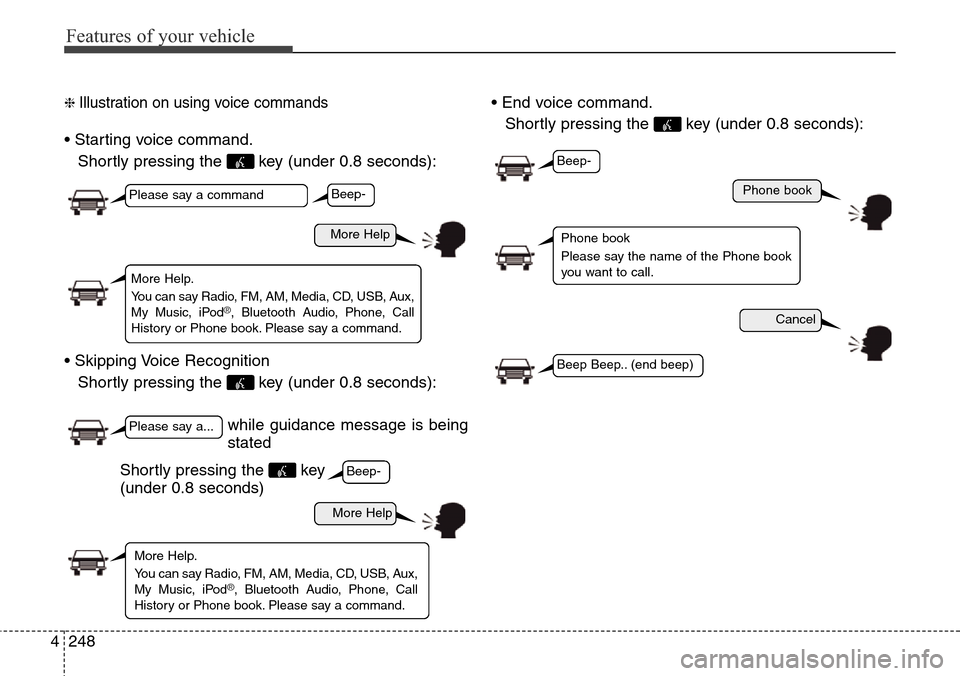 Features of your vehicle

❈ Illustration on using voice commands

• Starting voice command.
Shortly pressing the key (under 0.8 seconds):

Please say a command

Beep-

More Help

More Help.
You can say Radio, FM, AM, Media, CD, USB, Aux, My Music, iPod®, Bluetooth Audio, Phone, Call History or Phone book. Please say a command.

• Skipping Voice Recognition
Shortly pressing the key (under 0.8 seconds):

Please say a...

while guidance message is being stated

Shortly pressing the key (under 0.8 seconds)

Beep-

More Help

More Help.
You can say Radio, FM, AM, Media, CD, USB, Aux, My Music, iPod®, Bluetooth Audio, Phone, Call History or Phone book. Please say a command.

• End voice command.
Shortly pressing the key (under 0.8 seconds):

Beep-

Phone book

Phone book
Please say the name of the Phone book you want to call.

Cancel

Beep Beep.. (end beep)

4 248

carmanualsonline.info